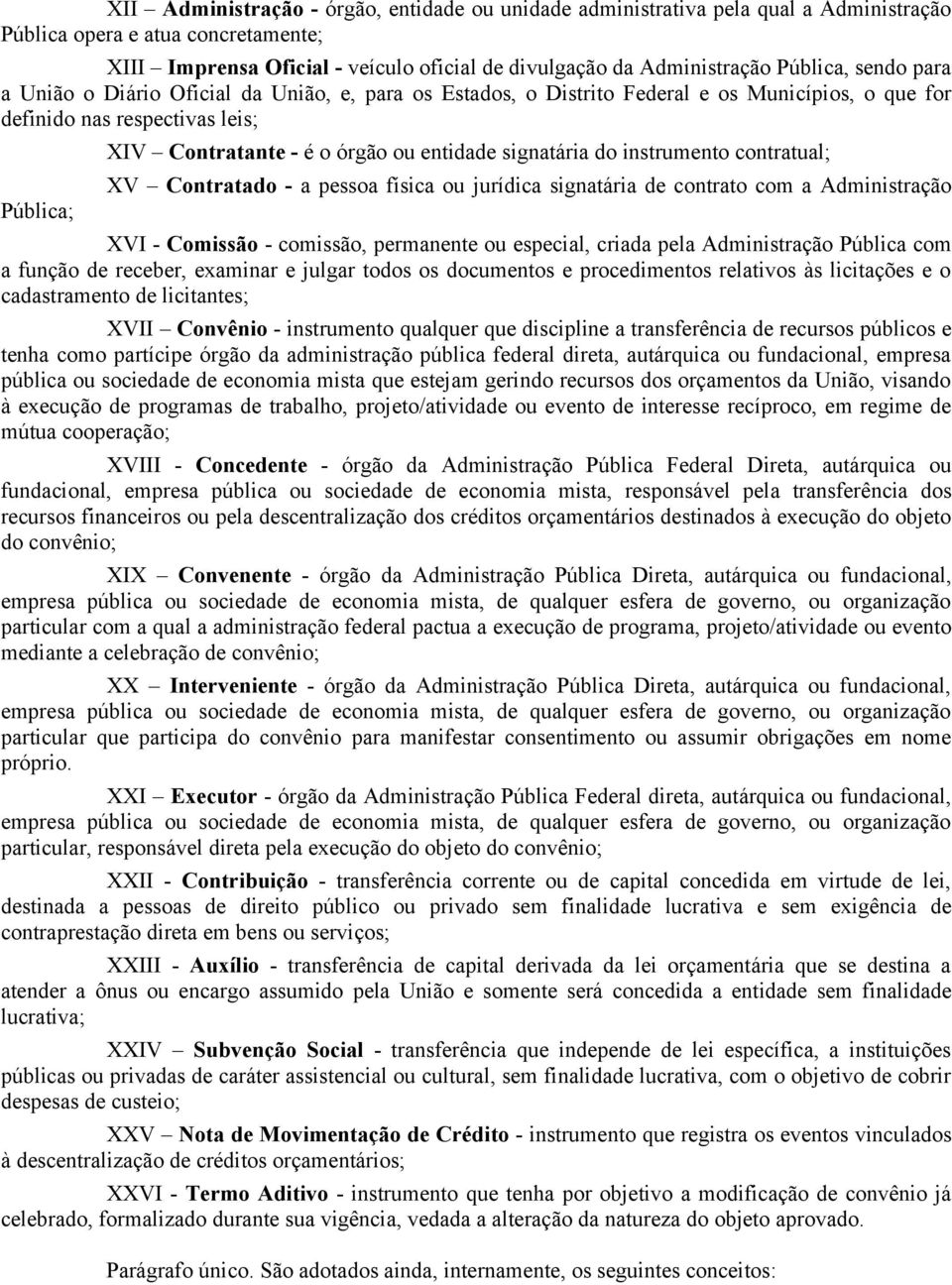 XII – Administração - órgão, entidade ou unidade administrativa pela qual a Administração Pública opera e atua concretamente;

XIII – Imprensa Oficial - veículo oficial de divulgação da Administração Pública, sendo para a União o Diário Oficial da União, e, para os Estados, o Distrito Federal e os Municípios, o que for definido nas respectivas leis;

XIV – Contratante - é o órgão ou entidade signatária do instrumento contratual;

XV – Contratado - a pessoa física ou jurídica signatária de contrato com a Administração Pública;

XVI - Comissão - comissão, permanente ou especial, criada pela Administração Pública com a função de receber, examinar e julgar todos os documentos e procedimentos relativos às licitações e o cadastramento de licitantes;

XVII – Convênio - instrumento qualquer que discipline a transferência de recursos públicos e tenha como partícipe órgão da administração pública federal direta, autárquica ou fundacional, empresa pública ou sociedade de economia mista que estejam gerindo recursos dos orçamentos da União, visando à execução de programas de trabalho, projeto/atividade ou evento de interesse recíproco, em regime de mútua cooperação;

XVIII - Concedente - órgão da Administração Pública Federal Direta, autárquica ou fundacional, empresa pública ou sociedade de economia mista, responsável pela transferência dos recursos financeiros ou pela descentralização dos créditos orçamentários destinados à execução do objeto do convênio;

XIX – Convenente - órgão da Administração Pública Direta, autárquica ou fundacional, empresa pública ou sociedade de economia mista, de qualquer esfera de governo, ou organização particular com a qual a administração federal pactua a execução de programa, projeto/atividade ou evento mediante a celebração de convênio;

XX – Interveniente - órgão da Administração Pública Direta, autárquica ou fundacional, empresa pública ou sociedade de economia mista, de qualquer esfera de governo, ou organização particular que participa do convênio para manifestar consentimento ou assumir obrigações em nome próprio.

XXI – Executor - órgão da Administração Pública Federal direta, autárquica ou fundacional, empresa pública ou sociedade de economia mista, de qualquer esfera de governo, ou organização particular, responsável direta pela execução do objeto do convênio;

XXII - Contribuição - transferência corrente ou de capital concedida em virtude de lei, destinada a pessoas de direito público ou privado sem finalidade lucrativa e sem exigência de contraprestação direta em bens ou serviços;

XXIII - Auxílio - transferência de capital derivada da lei orçamentária que se destina a atender a ônus ou encargo assumido pela União e somente será concedida a entidade sem finalidade lucrativa;

XXIV – Subvenção Social - transferência que independe de lei específica, a instituições públicas ou privadas de caráter assistencial ou cultural, sem finalidade lucrativa, com o objetivo de cobrir despesas de custeio;

XXV – Nota de Movimentação de Crédito - instrumento que registra os eventos vinculados à descentralização de créditos orçamentários;

XXVI - Termo Aditivo - instrumento que tenha por objetivo a modificação de convênio já celebrado, formalizado durante sua vigência, vedada a alteração da natureza do objeto aprovado.

Parágrafo único. São adotados ainda, internamente, os seguintes conceitos: